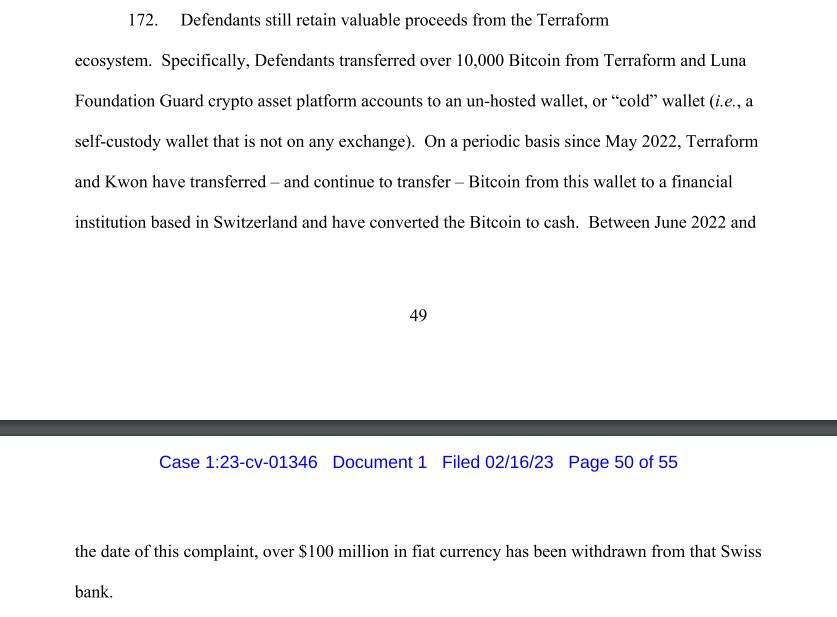 172. Defendants still retain valuable proceeds from the Terraform ecosystem. Specifically, Defendants transferred over 10,000 Bitcoin from Terraform and Luna Foundation Guard crypto asset platform accounts to an un-hosted wallet, or "cold" wallet (*i.e.*, a self-custody wallet that is not on any exchange). On a periodic basis since May 2022, Terraform and Kwon have transferred – and continue to transfer – Bitcoin from this wallet to a financial institution based in Switzerland and have converted the Bitcoin to cash. Between June 2022 and

49

Case 1:23-cv-01346 Document 1 Filed 02/16/23 Page 50 of 55

the date of this complaint, over $100 million in fiat currency has been withdrawn from that Swiss bank.